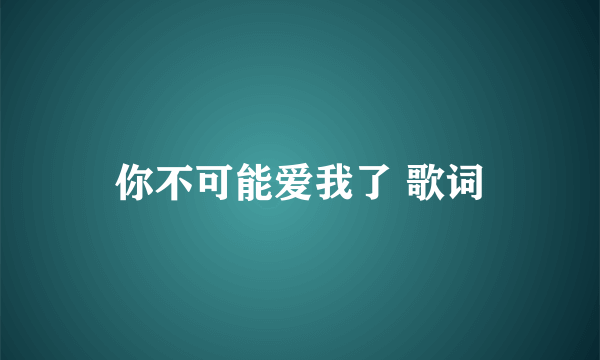 你不可能爱我了 歌词